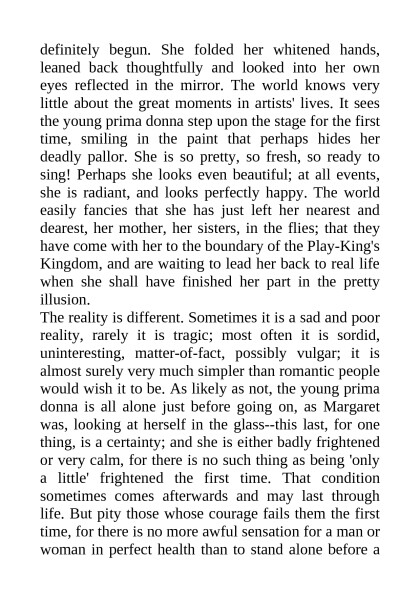 definitely begun. She folded her whitened hands, leaned back thoughtfully and looked into her own eyes reflected in the mirror. The world knows very little about the great moments in artists' lives. It sees the young prima donna step upon the stage for the first time, smiling in the paint that perhaps hides her deadly pallor. She is so pretty, so fresh, so ready to sing! Perhaps she looks even beautiful; at all events, she is radiant, and looks perfectly happy. The world easily fancies that she has just left her nearest and dearest, her mother, her sisters, in the flies; that they have come with her to the boundary of the Play-King's Kingdom, and are waiting to lead her back to real life when she shall have finished her part in the pretty illusion.
The reality is different. Sometimes it is a sad and poor reality, rarely it is tragic; most often it is sordid, uninteresting, matter-of-fact, possibly vulgar; it is almost surely very much simpler than romantic people would wish it to be. As likely as not, the young prima donna is all alone just before going on, as Margaret was, looking at herself in the glass--this last, for one thing, is a certainty; and she is either badly frightened or very calm, for there is no such thing as being 'only a little' frightened the first time. That condition sometimes comes afterwards and may last through life. But pity those whose courage fails them the first time, for there is no more awful sensation for a man or woman in perfect health than to stand alone before a